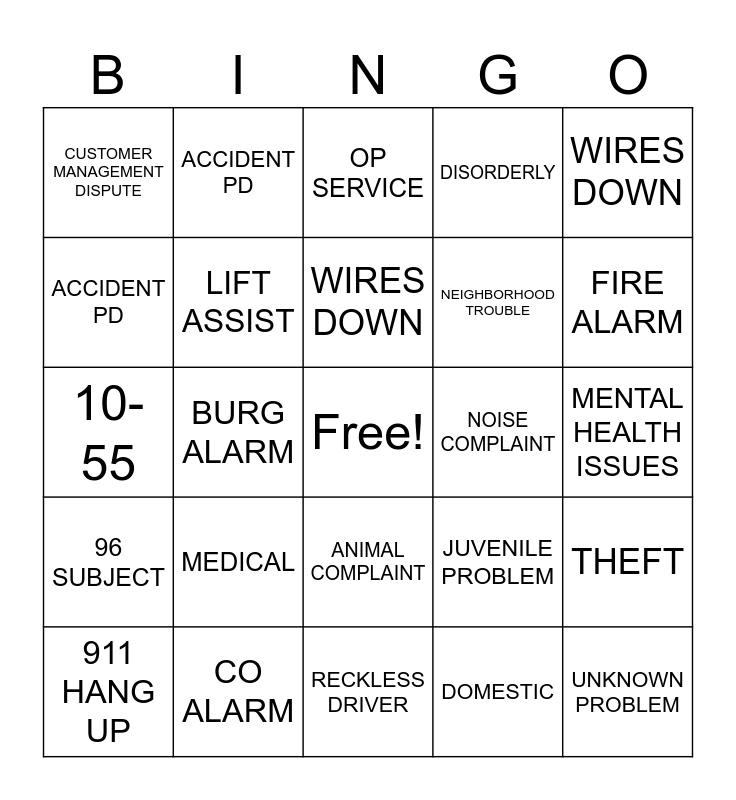 | B | I | N | G | O |
|---|---|---|---|---|
| CUSTOMER MANAGEMENT DISPUTE | ACCIDENT PD | OP SERVICE | DISORDERLY | WIRES DOWN |
| ACCIDENT PD | LIFT ASSIST | WIRES DOWN | NEIGHBORHOOD TROUBLE | FIRE ALARM |
| 10-55 | BURG ALARM | Free! | NOISE COMPLAINT | MENTAL HEALTH ISSUES |
| 96 SUBJECT | MEDICAL | ANIMAL COMPLAINT | JUVENILE PROBLEM | THEFT |
| 911 HANG UP | CO ALARM | RECKLESS DRIVER | DOMESTIC | UNKNOWN PROBLEM |